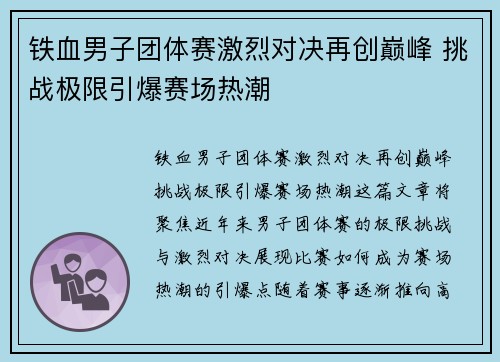 铁血男子团体赛激烈对决再创巅峰 挑战极限引爆赛场热潮

铁血男子团体赛激烈对决再创巅峰挑战极限引爆赛场热潮这篇文章将聚焦近年来男子团体赛的极限挑战与激烈对决展现比赛如何成为赛场热潮的引爆点随着赛事逐渐推向高